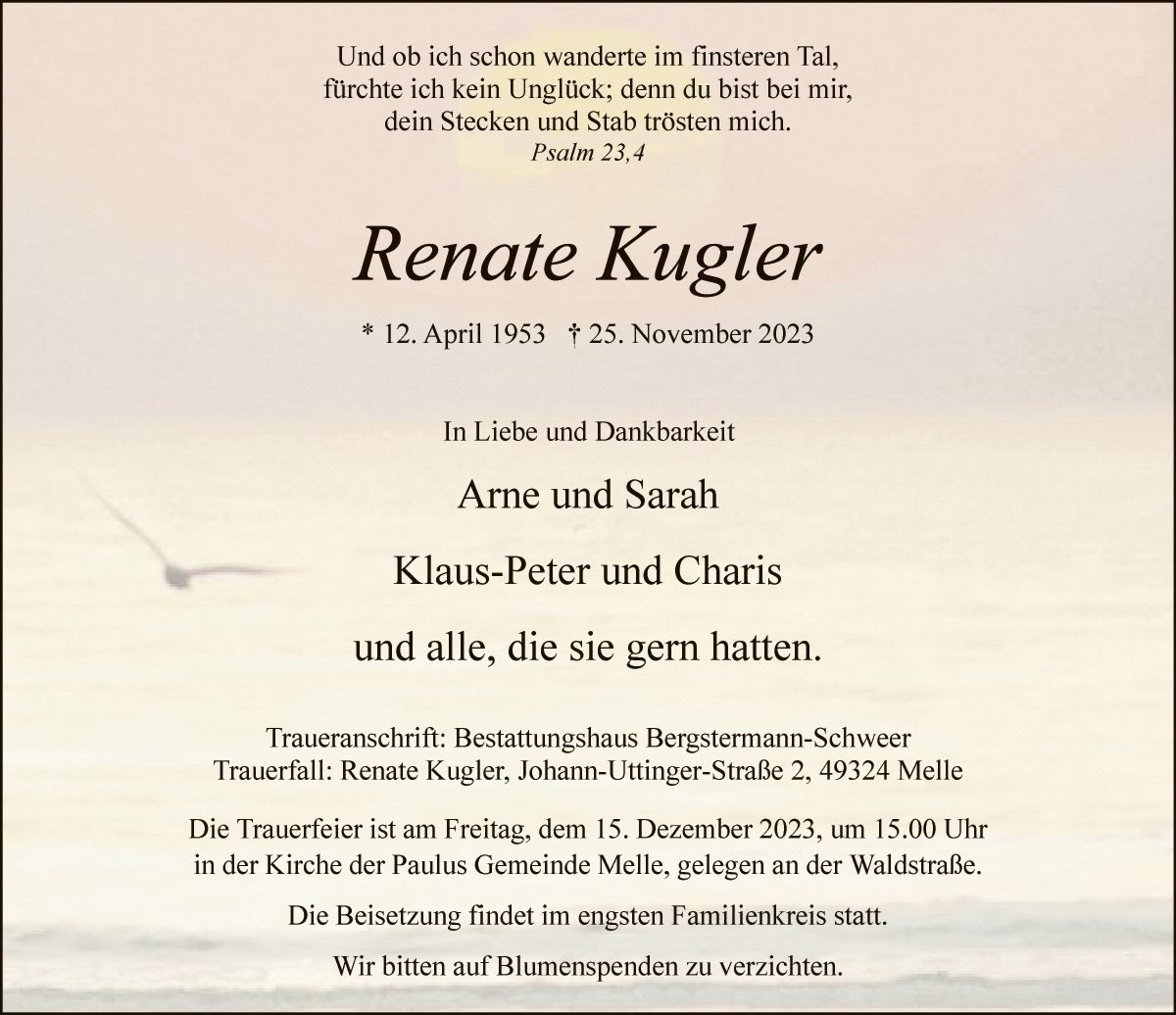 Und ob ich schon wanderte im finsteren Tal,
fürchte ich kein Unglück; denn du bist bei mir,
dein Stecken und Stab trösten mich.
Psalm 23,4

Renate Kugler

* 12. April 1953 † 25. November 2023

In Liebe und Dankbarkeit

Arne und Sarah

Klaus-Peter und Charis

und alle, die sie gern hatten.

Traueranschrift: Bestattungshaus Bergstermann-Schweer
Trauerfall: Renate Kugler, Johann-Uttinger-Straße 2, 49324 Melle

Die Trauerfeier ist am Freitag, dem 15. Dezember 2023, um 15.00 Uhr in der Kirche der Paulus Gemeinde Melle, gelegen an der Waldstraße.

Die Beisetzung findet im engsten Familienkreis statt.

Wir bitten auf Blumenspenden zu verzichten.